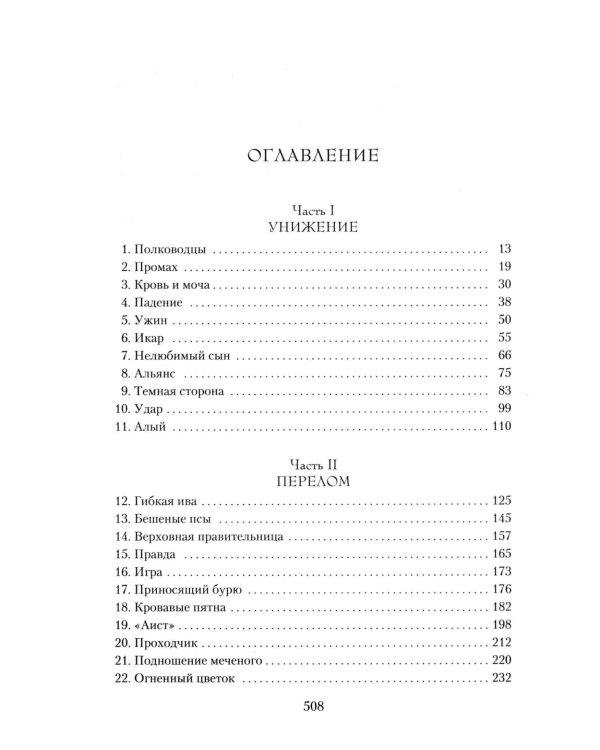 ОГЛАВЛЕНИЕ

Часть I
УНИЖЕНИЕ

1. Полководцы 13
2. Промах 19
3. Кровь и моча 30
4. Падение 38
5. Ужин 50
6. Икар 55
7. Нелюбимый сын 66
8. Альянс 75
9. Темная сторона 83
10. Удар 99
11. Алый 110

Часть II
ПЕРЕЛОМ

12. Гибкая ива 125
13. Бешеные псы 145
14. Верховная правительница 157
15. Правда 165
16. Игра 173
17. Приносящий бурю 176
18. Кровавые пятна 182
19. «Аист» 198
20. Проходчик 212
21. Подношение меченого 220
22. Огненный цветок 232

508